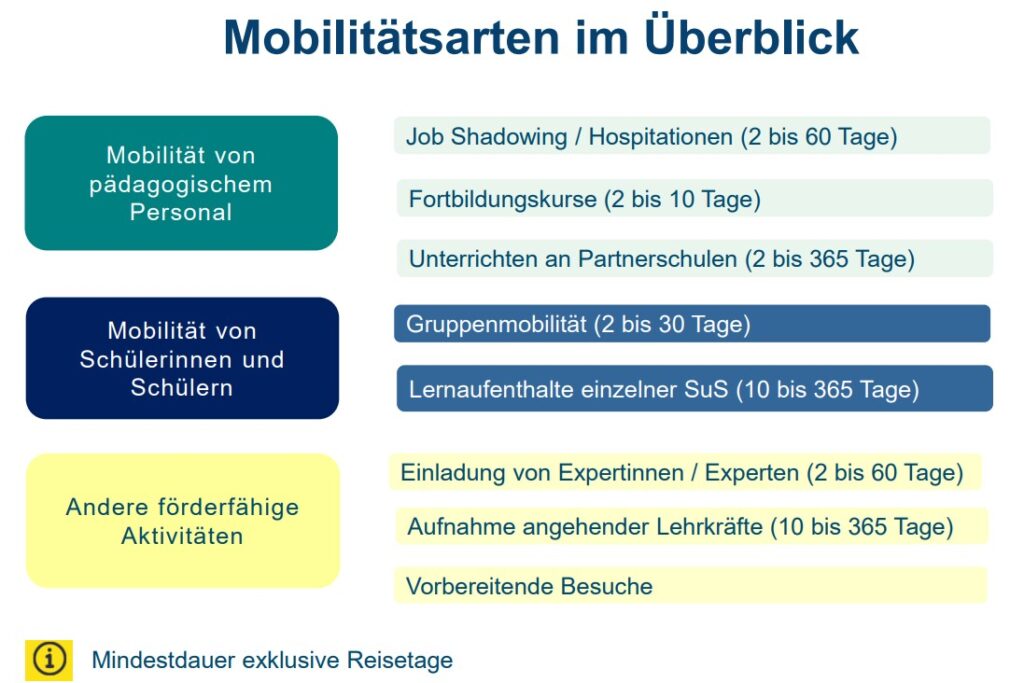 Mobilitätsarten im Überblick

Mobilität von pädagogischem Personal

Job Shadowing / Hospitationen (2 bis 60 Tage)

Fortbildungskurse (2 bis 10 Tage)

Unterrichten an Partnerschulen (2 bis 365 Tage)

Mobilität von Schülerinnen und Schülern

Gruppenmobilität (2 bis 30 Tage)

Lernaufenthalte einzelner SuS (10 bis 365 Tage)

Andere förderfähige Aktivitäten

Einladung von Expertinnen / Experten (2 bis 60 Tage)

Aufnahme angehender Lehrkräfte (10 bis 365 Tage)

Vorbereitende Besuche

Mindestdauer exklusive Reisetage